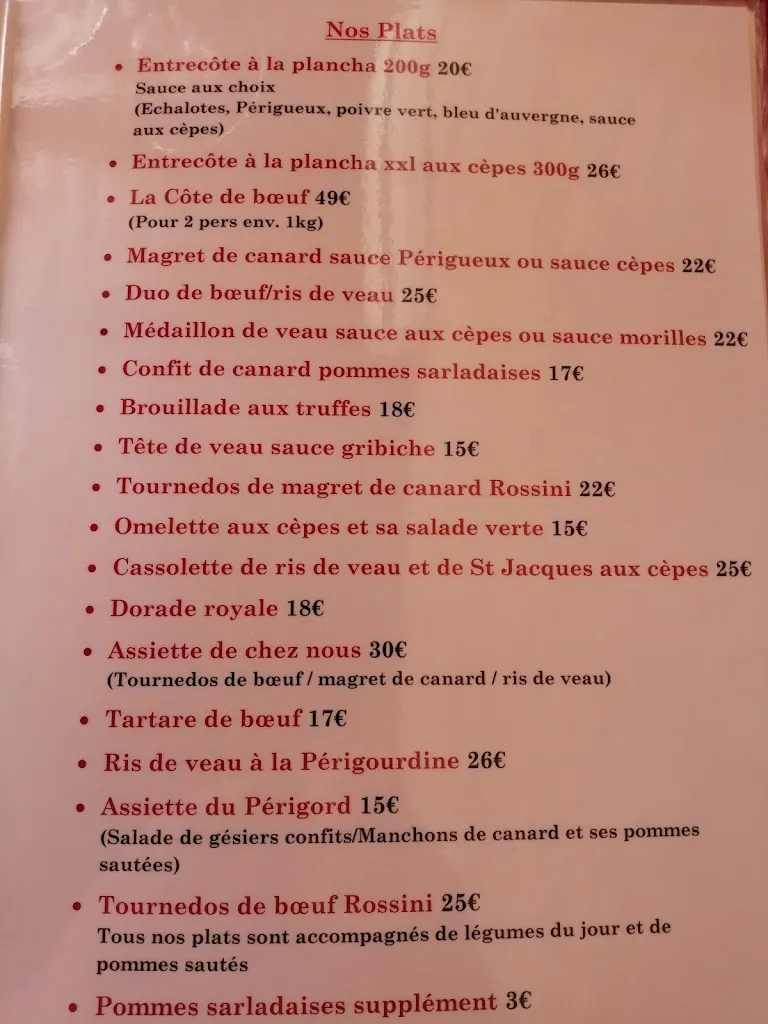 Nos Plats

• Entrecôte à la plancha 200g 20€
Sauce aux choix
(Echalotes, Périgueux, poivre vert, bleu d'auvergne, sauce aux cèpes)

• Entrecôte à la plancha xxl aux cèpes 300g 26€

• La Côte de bœuf 49€
(Pour 2 pers env. 1kg)

• Magret de canard sauce Périgueux ou sauce cèpes 22€

• Duo de bœuf/ris de veau 25€

• Médaillon de veau sauce aux cèpes ou sauce morilles 22€

• Confit de canard pommes sarladaises 17€

• Brouillade aux truffes 18€

• Tête de veau sauce gribiche 15€

• Tournedos de magret de canard Rossini 22€

• Omelette aux cèpes et sa salade verte 15€

• Cassolette de ris de veau et de St Jacques aux cèpes 25€

• Dorade royale 18€

• Assiette de chez nous 30€
(Tournedos de bœuf / magret de canard / ris de veau)

• Tartare de bœuf 17€

• Ris de veau à la Périgourdine 26€

• Assiette du Périgord 15€
(Salade de gésiers confits/Manchons de canard et ses pommes sautées)

• Tournedos de bœuf Rossini 25€
Tous nos plats sont accompagnés de légumes du jour et de pommes sautés

• Pommes sarladaises supplément 3€